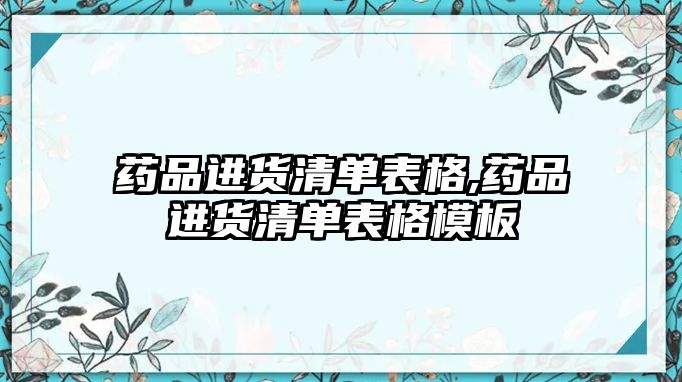 药品进货清单表格,药品进货清单表格模板